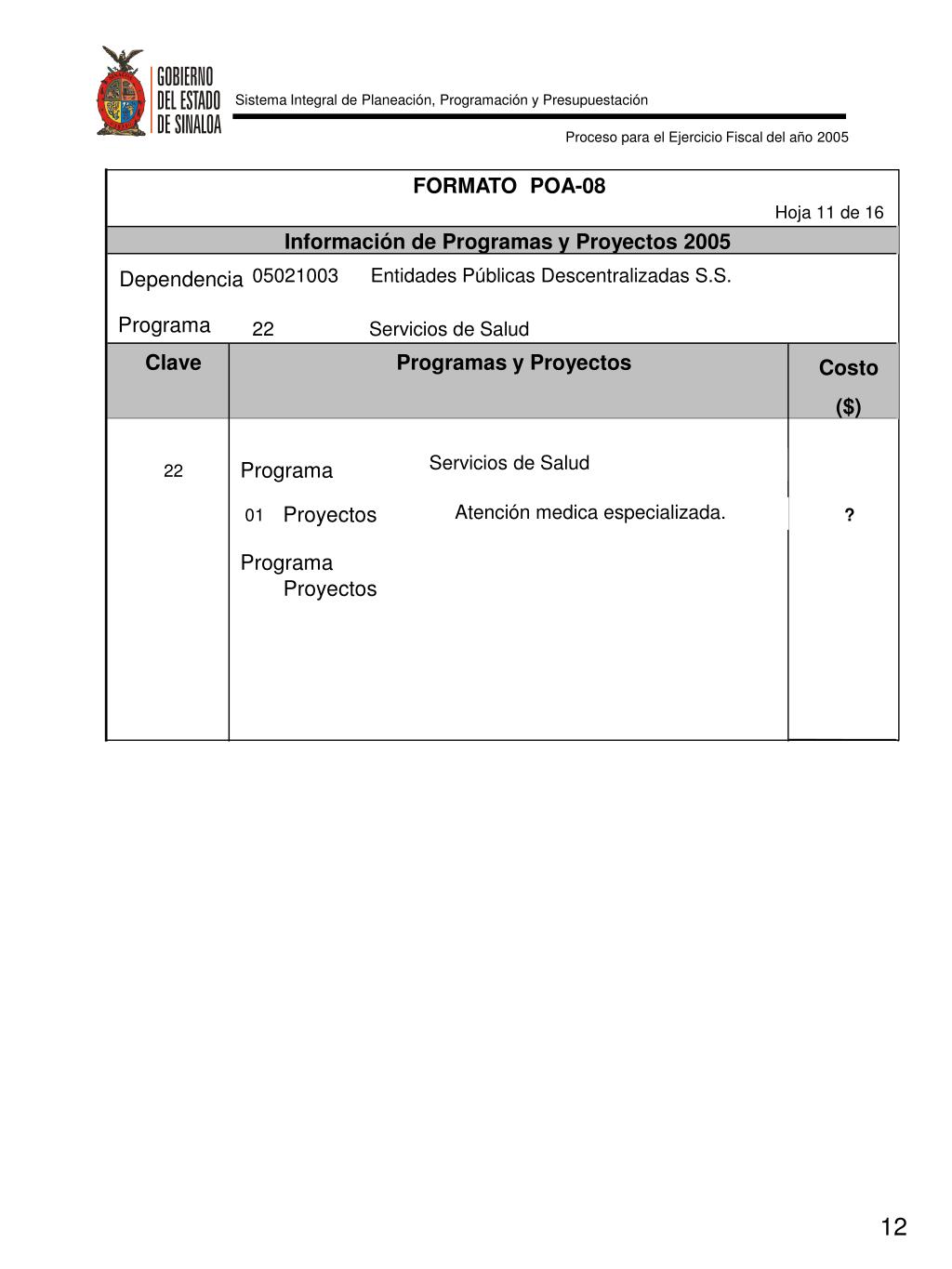 GOBIERNO DEL ESTADO DE SINALOA

Sistema Integral de Planeación, Programación y Presupuestación

Proceso para el Ejercicio Fiscal del año 2005

FORMATO POA-08

Hoja 11 de 16

Información de Programas y Proyectos 2005

Dependencia 05021003 Entidades Públicas Descentralizadas S.S.

Programa 22 Servicios de Salud

| Clave | Programas y Proyectos | Costo ($) |
|---|---|---|
| 22 | Programa Servicios de Salud | |
| | 01 Proyectos Atención medica especializada. | ? |
| | Programa | |
| | Proyectos | |

12